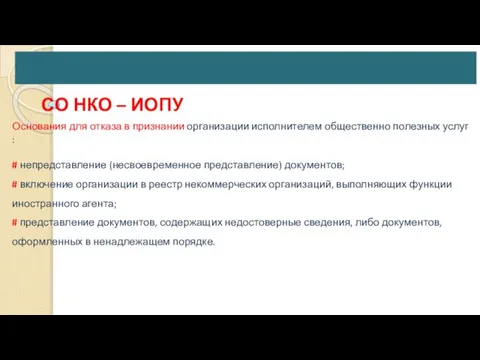 СО НКО – ИОПУ

Основания для отказа в признании организации исполнителем общественно полезных услуг :

# непредставление (несвоевременное представление) документов;

# включение организации в реестр некоммерческих организаций, выполняющих функции иностранного агента;

# представление документов, содержащих недостоверные сведения, либо документов, оформленных в ненадлежащем порядке.